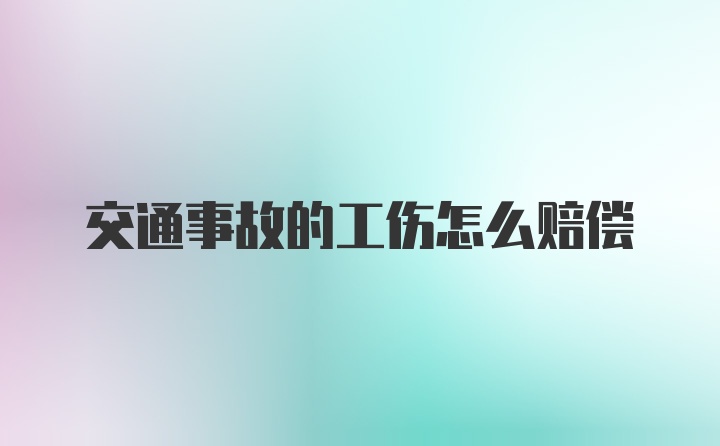 交通事故的工伤怎么赔偿